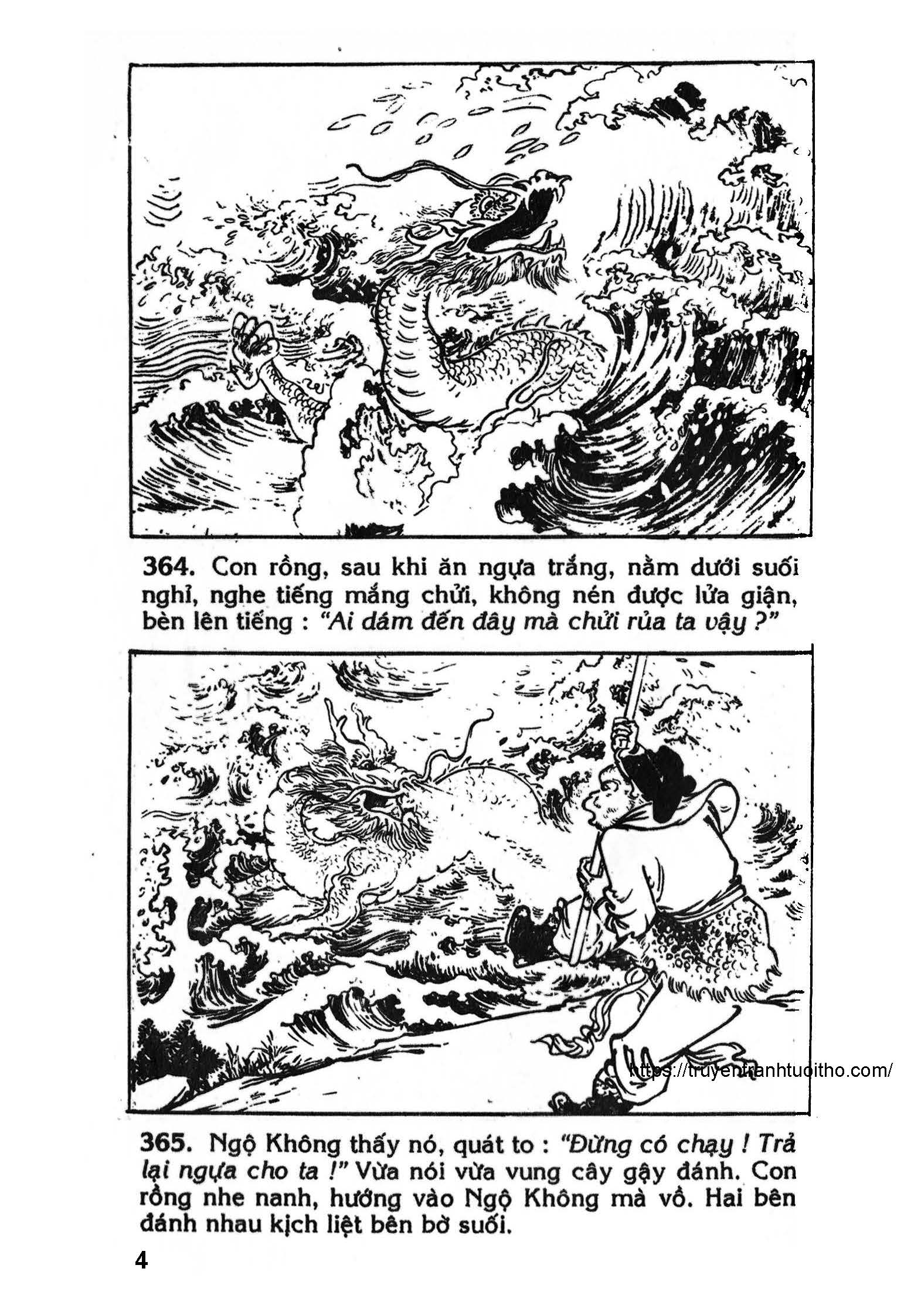 364. Con rồng, sau khi ăn ngựa trắng, nằm dưới suối nghỉ, nghe tiếng mắng chửi, không nén được lửa giận, bèn lên tiếng : "Ai dám đến đây mà chửi rủa ta vậy ?"

365. Ngộ Không thấy nó, quát to : "Đừng có chạy ! Trả lại ngựa cho ta !" Vừa nói vừa vung cây gậy đánh. Con rồng nhe nanh, hướng vào Ngộ Không mà vồ. Hai bên đánh nhau kịch liệt bên bờ suối.

4

https://truyentranhtuoitho.com/